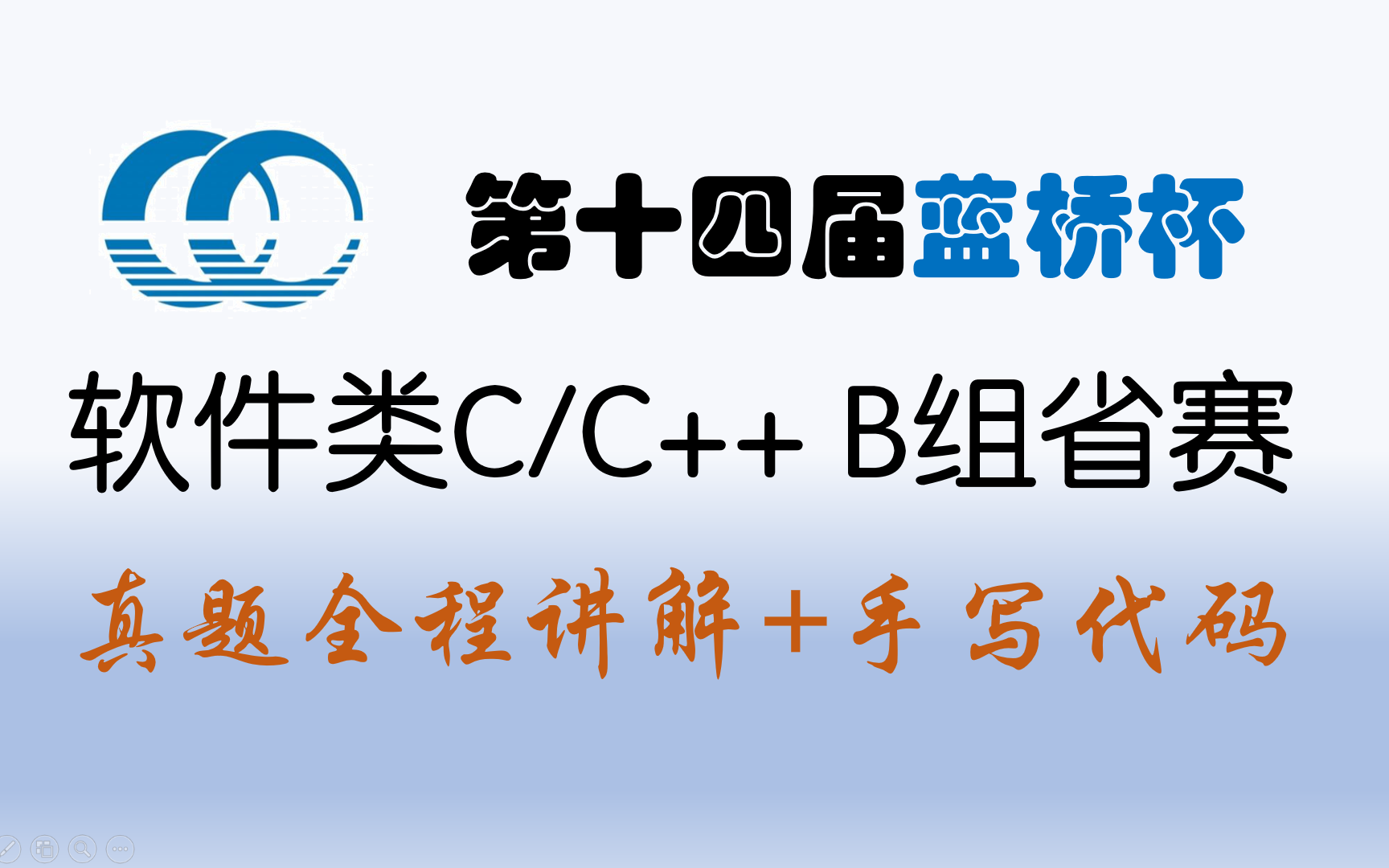 第十四届蓝桥杯

软件类C/C++ B组省赛

真题全程讲解+手写代码